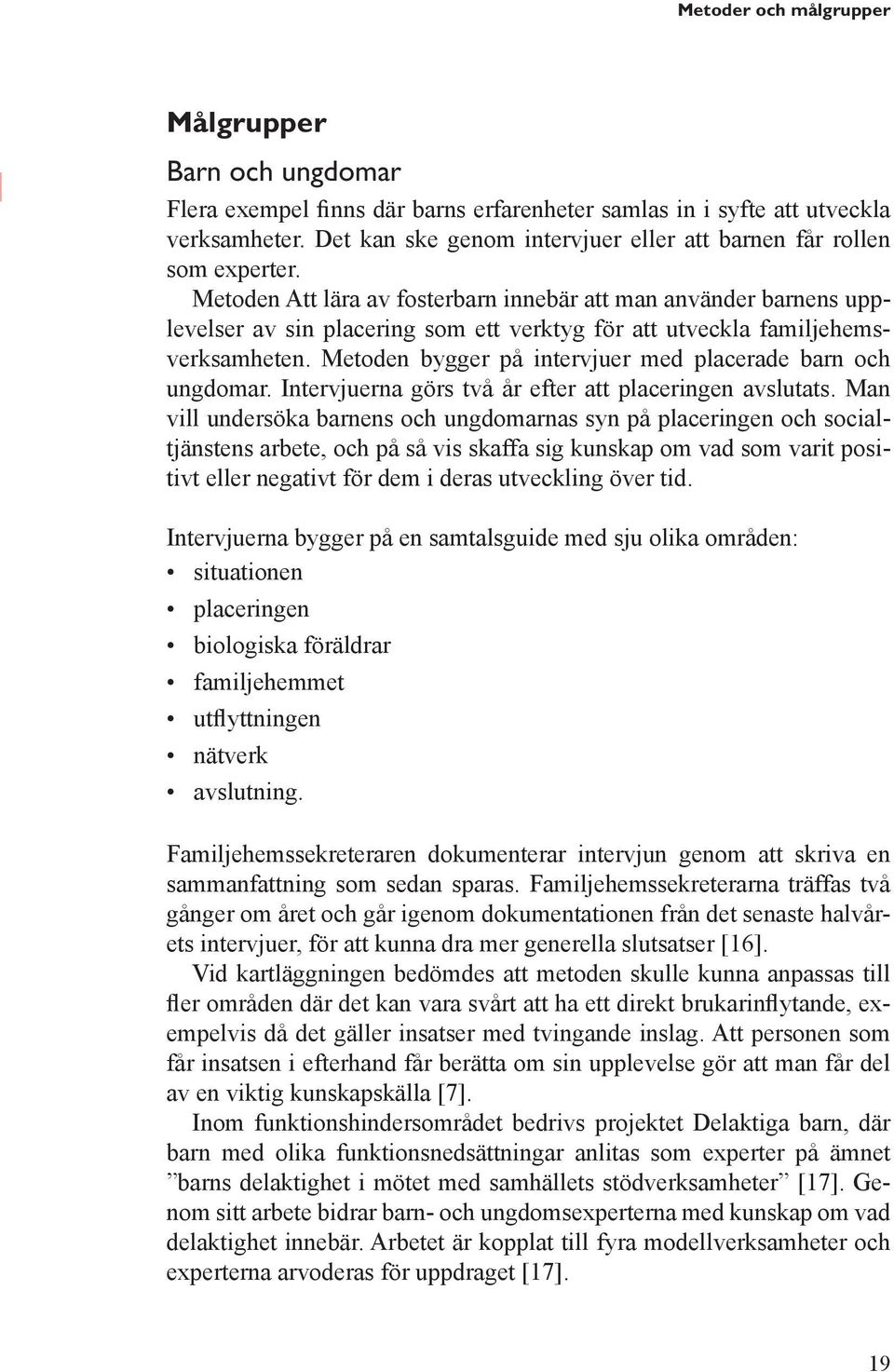 Metoder och målgrupper

Målgrupper

Barn och ungdomar

Flera exempel finns där barns erfarenheter samlas in i syfte att utveckla verksamheter. Det kan ske genom intervjuer eller att barnen får rollen som experter.

Metoden Att lära av fosterbarn innebär att man använder barnens upplevelser av sin placering som ett verktyg för att utveckla familjehemsverksamheten. Metoden bygger på intervjuer med placerade barn och ungdomar. Intervjuerna görs två år efter att placeringen avslutats. Man vill undersöka barnens och ungdomarnas syn på placeringen och socialtjänstens arbete, och på så vis skaffa sig kunskap om vad som varit positivt eller negativt för dem i deras utveckling över tid.

Intervjuerna bygger på en samtalsguide med sju olika områden:
• situationen
• placeringen
• biologiska föräldrar
• familjehemmet
• utflyttningen
• nätverk
• avslutning.

Familjehemssekreteraren dokumenterar intervjun genom att skriva en sammanfattning som sedan sparas. Familjehemssekreterarna träffas två gånger om året och går igenom dokumentationen från det senaste halvårets intervjuer, för att kunna dra mer generella slutsatser [16].

Vid kartläggningen bedömdes att metoden skulle kunna anpassas till fler områden där det kan vara svårt att ha ett direkt brukarinflytande, exempelvis då det gäller insatser med tvingande inslag. Att personen som får insatsen i efterhand får berätta om sin upplevelse gör att man får del av en viktig kunskapskälla [7].

Inom funktionshindersområdet bedrivs projektet Delaktiga barn, där barn med olika funktionsnedsättningar anlitas som experter på ämnet ”barns delaktighet i mötet med samhällets stödverksamheter” [17]. Genom sitt arbete bidrar barn- och ungdomsexperterna med kunskap om vad delaktighet innebär. Arbetet är kopplat till fyra modellverksamheter och experterna arvoderas för uppdraget [17].

19